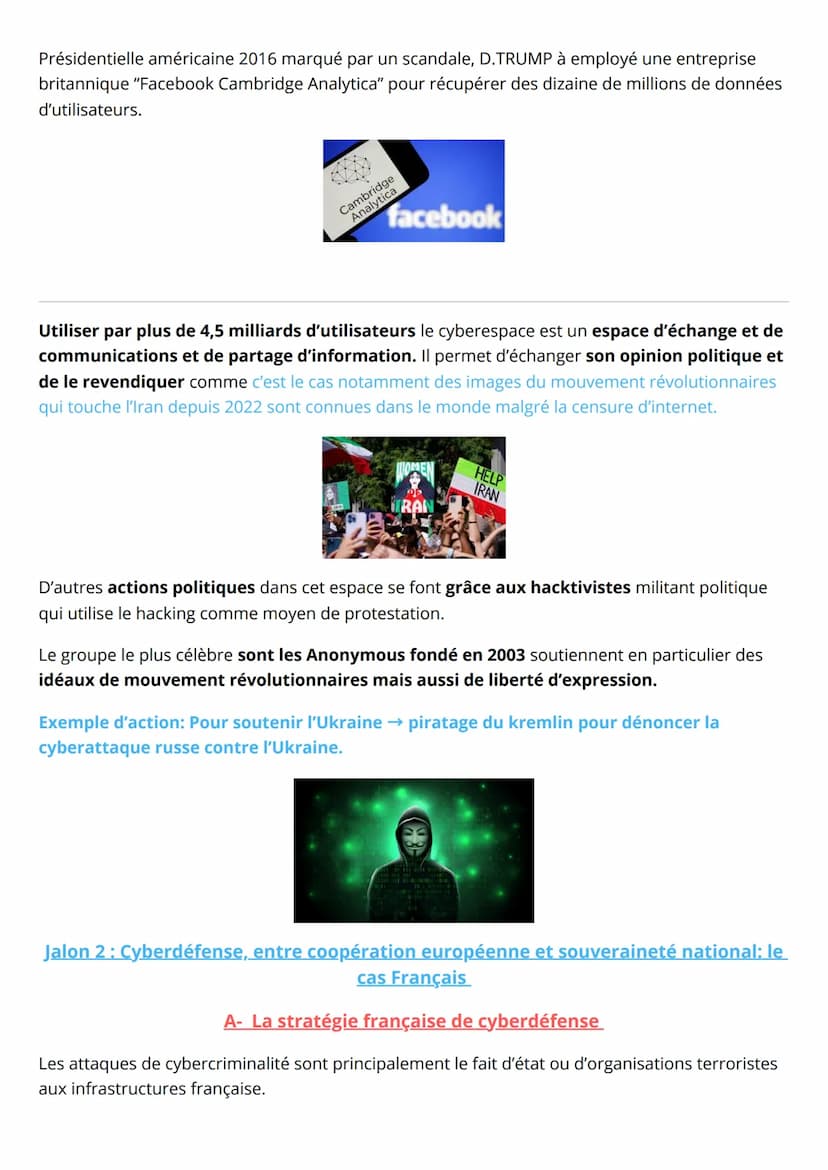 Présidentielle américaine 2016 marqué par un scandale, D.TRUMP à employé une entreprise britannique "Facebook Cambridge Analytica" pour récupérer des dizaine de millions de données d'utilisateurs.

Cambridge Analytica

facebook

Utiliser par plus de 4,5 milliards d'utilisateurs le cyberespace est un espace d'échange et de communications et de partage d'information. Il permet d'échanger son opinion politique et de le revendiquer comme c'est le cas notamment des images du mouvement révolutionnaires qui touche l'Iran depuis 2022 sont connues dans le monde malgré la censure d'internet.

WOMEN IRAN

HELP IRAN

D'autres actions politiques dans cet espace se font grâce aux hacktivistes militant politique qui utilise le hacking comme moyen de protestation.

Le groupe le plus célèbre sont les Anonymous fondé en 2003 soutiennent en particulier des idéaux de mouvement révolutionnaires mais aussi de liberté d'expression.

Exemple d'action: Pour soutenir l'Ukraine → piratage du kremlin pour dénoncer la cyberattaque russe contre l'Ukraine.

Jalon 2 : Cyberdéfense, entre coopération européenne et souveraineté national: le cas Français

A- La stratégie française de cyberdéfense

Les attaques de cybercriminalité sont principalement le fait d'état ou d'organisations terroristes aux infrastructures française.